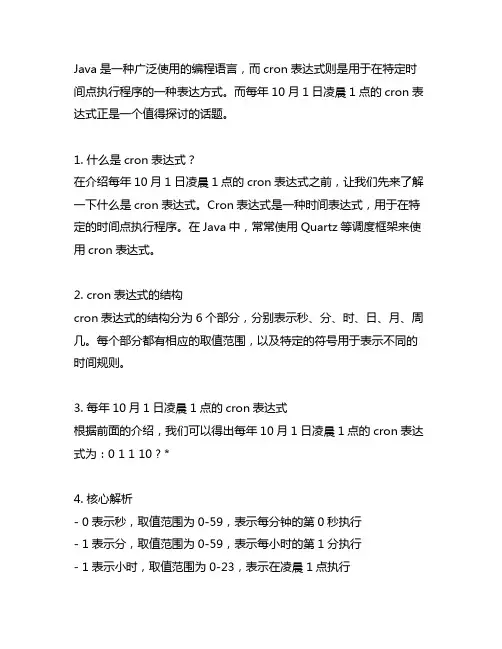 Java 是一种广泛使用的编程语言，而 cron 表达式则是用于在特定时间点执行程序的一种表达方式。而每年 10 月 1 日凌晨 1 点的 cron 表达式正是一个值得探讨的话题。

1. 什么是 cron 表达式？
在介绍每年 10 月 1 日凌晨 1 点的 cron 表达式之前，让我们先来了解一下什么是 cron 表达式。Cron 表达式是一种时间表达式，用于在特定的时间点执行程序。在 Java 中，常常使用 Quartz 等调度框架来使用 cron 表达式。

2. cron 表达式的结构
cron 表达式的结构分为 6 个部分，分别表示秒、分、时、日、月、周几。每个部分都有相应的取值范围，以及特定的符号用于表示不同的时间规则。

3. 每年 10 月 1 日凌晨 1 点的 cron 表达式
根据前面的介绍，我们可以得出每年 10 月 1 日凌晨 1 点的 cron 表达式为：0 1 1 10 ? *

4. 核心解析
- 0 表示秒，取值范围为 0-59，表示每分钟的第 0 秒执行
- 1 表示分，取值范围为 0-59，表示每小时的第 1 分执行
- 1 表示小时，取值范围为 0-23，表示在凌晨 1 点执行